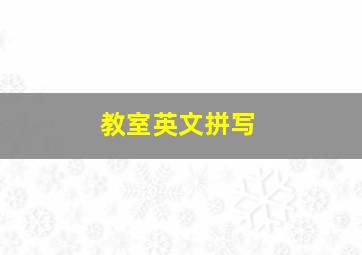 教室英文拼写